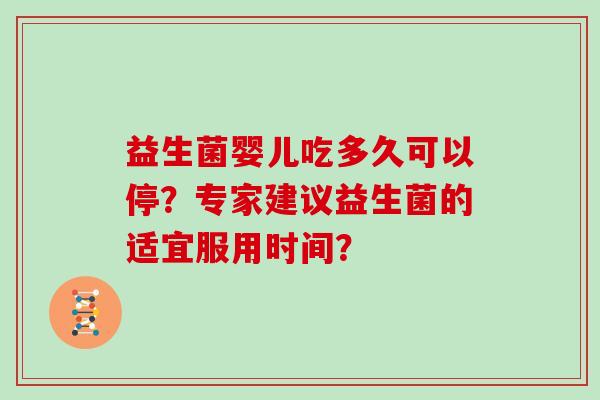 益生菌婴儿吃多久可以停？专家建议益生菌的适宜服用时间？